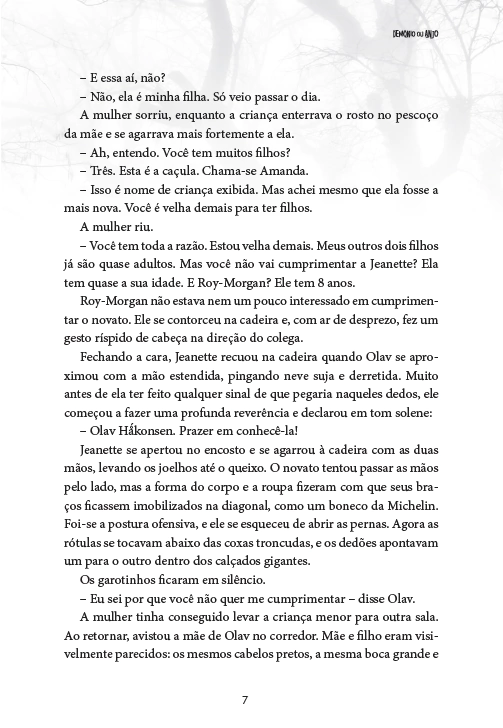 DEMÔNIO OU ANJO

– E essa aí, não?

– Não, ela é minha filha. Só veio passar o dia.

A mulher sorriu, enquanto a criança enterrava o rosto no pescoço da mãe e se agarrava mais fortemente a ela.

– Ah, entendo. Você tem muitos filhos?

– Três. Esta é a caçula. Chama-se Amanda.

– Isso é nome de criança exibida. Mas achei mesmo que ela fosse a mais nova. Você é velha demais para ter filhos.

A mulher riu.

– Você tem toda a razão. Estou velha demais. Meus outros dois filhos já são quase adultos. Mas você não vai cumprimentar a Jeanette? Ela tem quase a sua idade. E Roy-Morgan? Ele tem 8 anos.

Roy-Morgan não estava nem um pouco interessado em cumprimentar o novato. Ele se contorceu na cadeira e, com ar de desprezo, fez um gesto ríspido de cabeça na direção do colega.

Fechando a cara, Jeanette recuou na cadeira quando Olav se aproximou com a mão estendida, pingando neve suja e derretida. Muito antes de ela ter feito qualquer sinal de que pegaria naqueles dedos, ele começou a fazer uma profunda reverência e declarou em tom solene:

– Olav Håkonsen. Prazer em conhecê-la!

Jeanette se apertou no encosto e se agarrou à cadeira com as duas mãos, levando os joelhos até o queixo. O novato tentou passar as mãos pelo lado, mas a forma do corpo e a roupa fizeram com que seus braços ficassem imobilizados na diagonal, como um boneco da Michelin. Foi-se a postura ofensiva, e ele se esqueceu de abrir as pernas. Agora as rótulas se tocavam abaixo das coxas troncudas, e os dedões apontavam um para o outro dentro dos calçados gigantes.

Os garotinhos ficaram em silêncio.

– Eu sei por que você não quer me cumprimentar – disse Olav.

A mulher tinha conseguido levar a criança menor para outra sala. Ao retornar, avistou a mãe de Olav no corredor. Mãe e filho eram visivelmente parecidos: os mesmos cabelos pretos, a mesma boca grande e

7